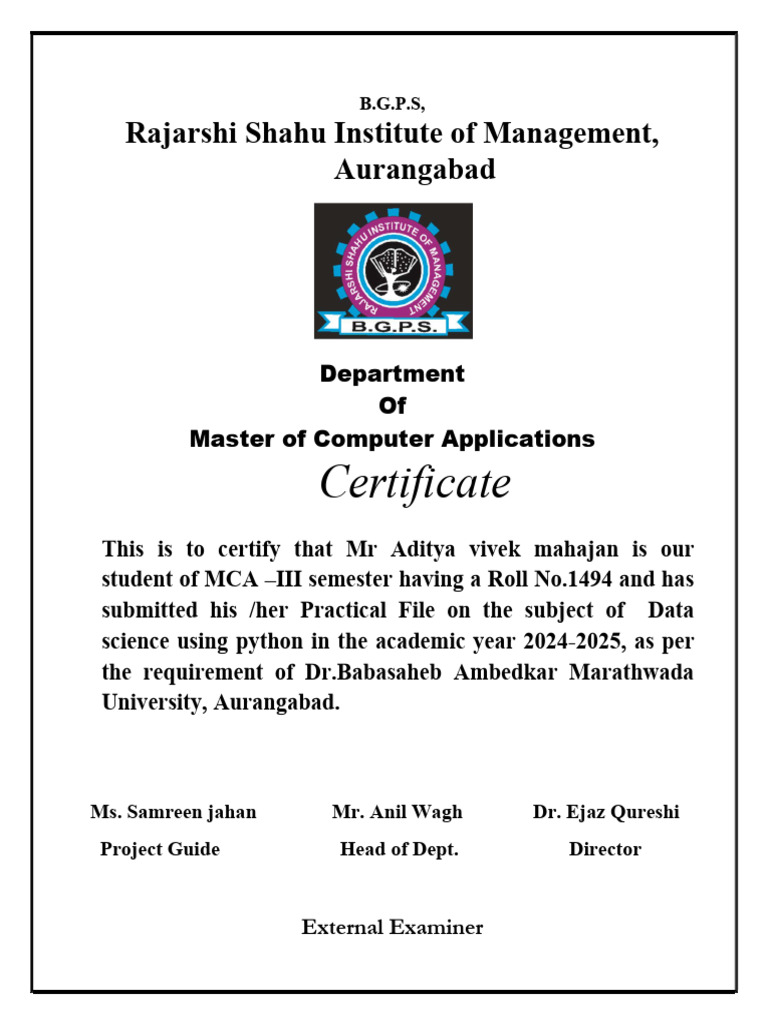 B.G.P.S,

Rajarshi Shahu Institute of Management, Aurangabad

RAJARSHI SHAHU INSTITUTE OF MANAGEMENT

B.G.P.S.

Department
Of
Master of Computer Applications

Certificate

This is to certify that Mr Aditya vivek mahajan is our student of MCA –III semester having a Roll No.1494 and has submitted his /her Practical File on the subject of Data science using python in the academic year 2024-2025, as per the requirement of Dr.Babasaheb Ambedkar Marathwada University, Aurangabad.

Ms. Samreen jahan
Project Guide

Mr. Anil Wagh
Head of Dept.

Dr. Ejaz Qureshi
Director

External Examiner